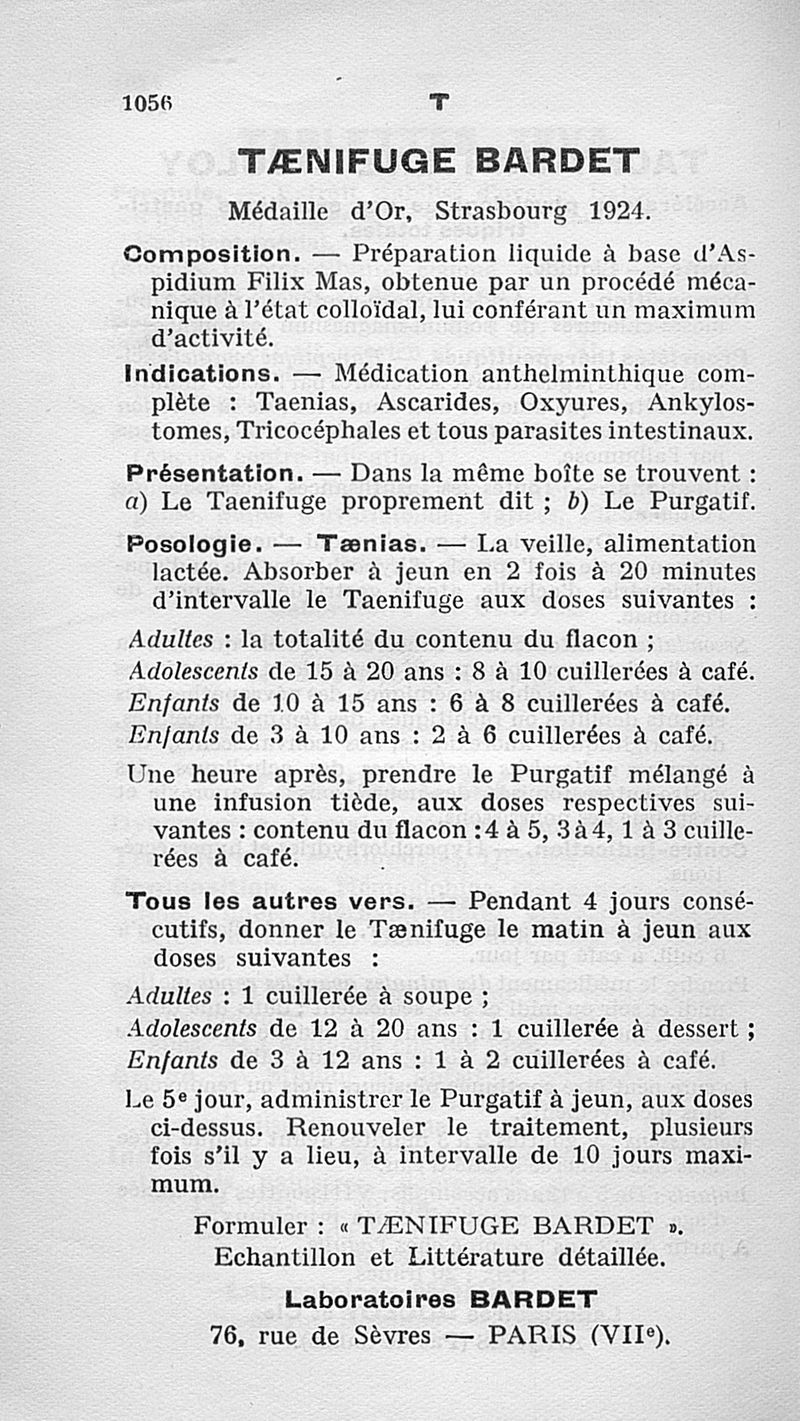 1056 T

TÆNIFUGE BARDET

Médaille d'Or, Strasbourg 1924.

Composition. — Préparation liquide à base d'Aspidium Filix Mas, obtenue par un procédé mécanique à l'état colloïdal, lui conférant un maximum d'activité.

Indications. — Médication anthelminthique complète : Taenias, Ascarides, Oxyures, Ankylostomes, Tricocéphales et tous parasites intestinaux.

Présentation. — Dans la même boîte se trouvent : a) Le Taenifuge proprement dit ; b) Le Purgatif.

Posologie. — Tænias. — La veille, alimentation lactée. Absorber à jeun en 2 fois à 20 minutes d'intervalle le Taenifuge aux doses suivantes :

Adultes : la totalité du contenu du flacon ;
Adolescents de 15 à 20 ans : 8 à 10 cuillerées à café.
Enfants de 10 à 15 ans : 6 à 8 cuillerées à café.
Enfants de 3 à 10 ans : 2 à 6 cuillerées à café.

Une heure après, prendre le Purgatif mélangé à une infusion tiède, aux doses respectives suivantes : contenu du flacon : 4 à 5, 3 à 4, 1 à 3 cuillerées à café.

Tous les autres vers. — Pendant 4 jours consécutifs, donner le Tænifuge le matin à jeun aux doses suivantes :

Adultes : 1 cuillerée à soupe ;
Adolescents de 12 à 20 ans : 1 cuillerée à dessert ;
Enfants de 3 à 12 ans : 1 à 2 cuillerées à café.

Le 5e jour, administrer le Purgatif à jeun, aux doses ci-dessus. Renouveler le traitement, plusieurs fois s'il y a lieu, à intervalle de 10 jours maximum.

Formuler : « TÆNIFUGE BARDET ».
Echantillon et Littérature détaillée.

Laboratoires BARDET
76, rue de Sèvres — PARIS (VIIe).